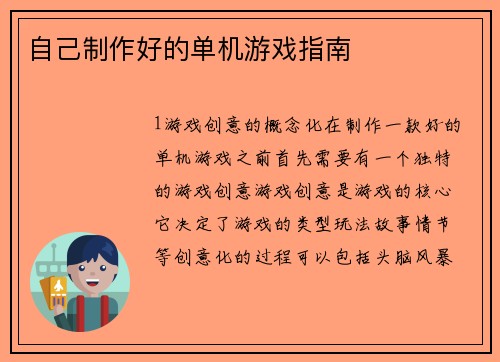 自己制作好的单机游戏指南

1游戏创意的概念化在制作一款好的单机游戏之前首先需要有一个独特的游戏创意游戏创意是游戏的核心它决定了游戏的类型玩法故事情节等创意化的过程可以包括头脑风暴